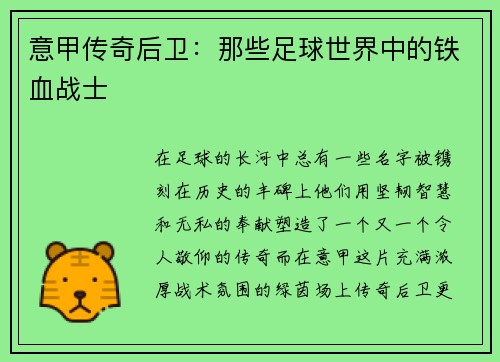 意甲传奇后卫：那些足球世界中的铁血战士

在足球的长河中总有一些名字被镌刻在历史的丰碑上他们用坚韧智慧和无私的奉献塑造了一个又一个令人敬仰的传奇而在意甲这片充满浓厚战术氛围的绿茵场上传奇后卫更